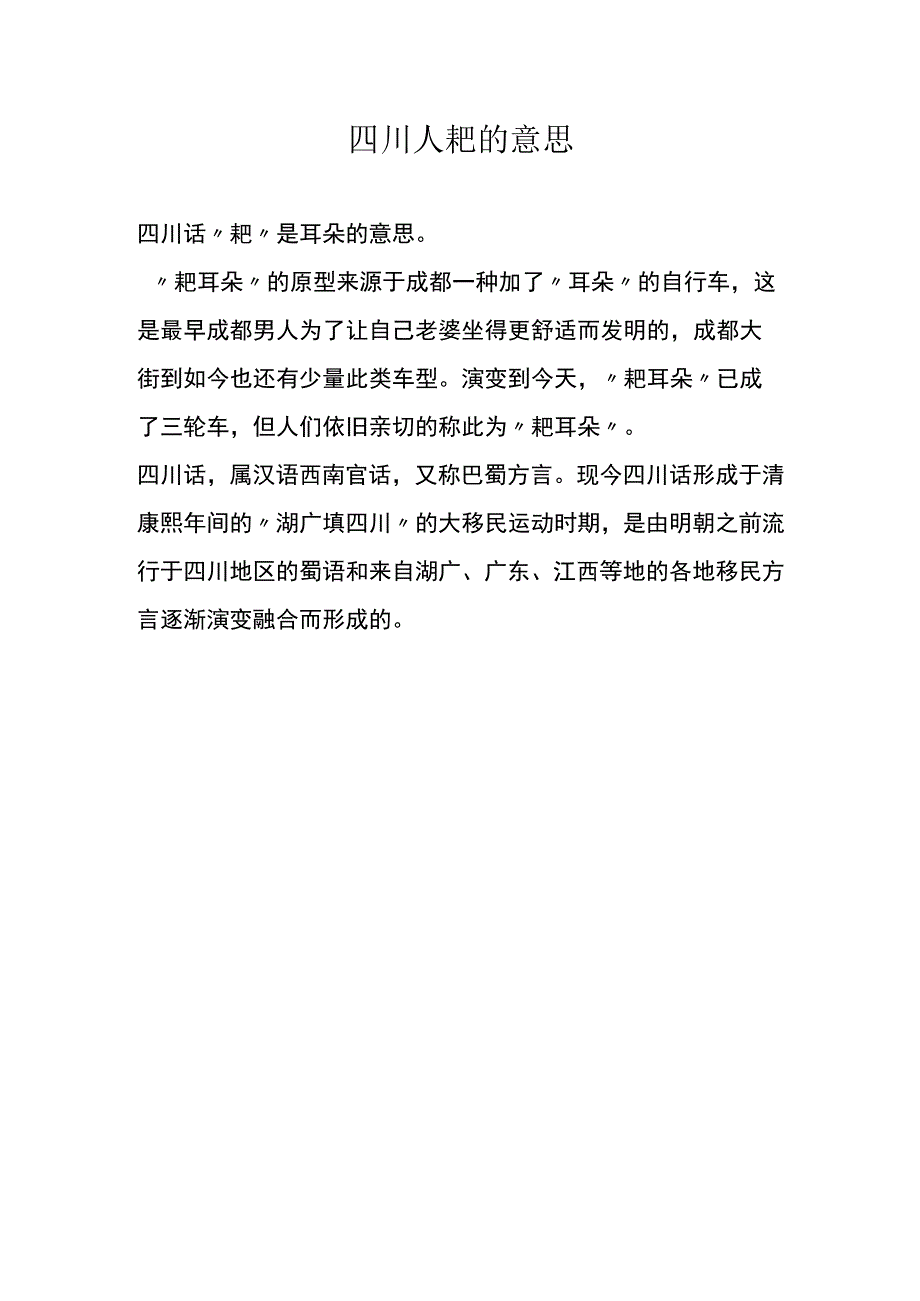 四川人耙的意思

四川话〃耙〃是耳朵的意思。

〃耙耳朵〃的原型来源于成都一种加了〃耳朵〃的自行车，这是最早成都男人为了让自己老婆坐得更舒适而发明的，成都大街到如今也还有少量此类车型。演变到今天，〃耙耳朵〃已成了三轮车，但人们依旧亲切的称此为〃耙耳朵〃。

四川话，属汉语西南官话，又称巴蜀方言。现今四川话形成于清康熙年间的〃湖广填四川〃的大移民运动时期，是由明朝之前流行于四川地区的蜀语和来自湖广、广东、江西等地的各地移民方言逐渐演变融合而形成的。